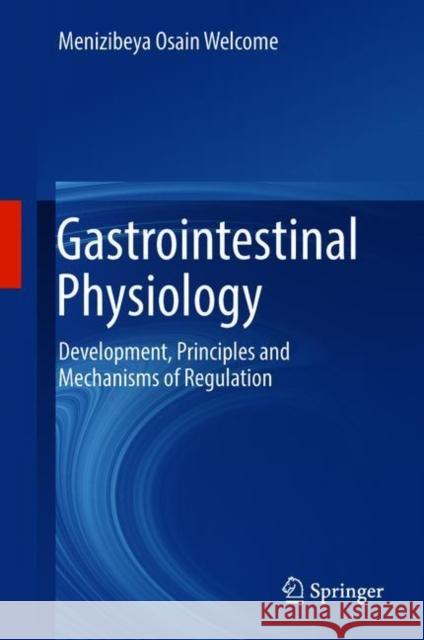 Menizibeya Osain Welcome

Gastrointestinal Physiology

Development, Principles and Mechanisms of Regulation

Springer